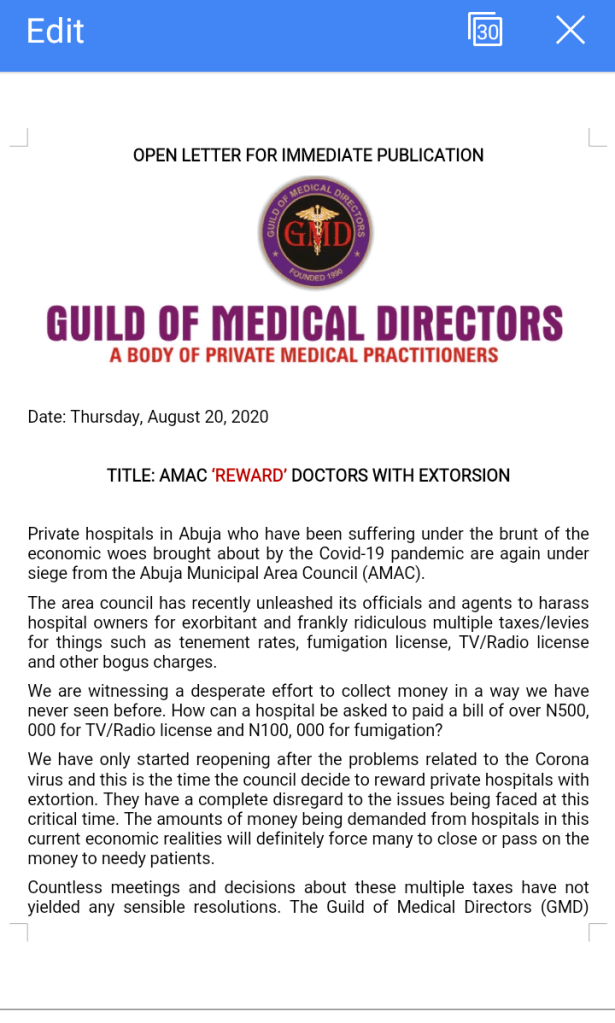 Edit 30

OPEN LETTER FOR IMMEDIATE PUBLICATION

GUILD OF MEDICAL DIRECTORS
GMD
FOUNDED 1990

GUILD OF MEDICAL DIRECTORS
A BODY OF PRIVATE MEDICAL PRACTITIONERS

Date: Thursday, August 20, 2020

TITLE: AMAC 'REWARD' DOCTORS WITH EXTORSION

Private hospitals in Abuja who have been suffering under the brunt of the economic woes brought about by the Covid-19 pandemic are again under siege from the Abuja Municipal Area Council (AMAC).

The area council has recently unleashed its officials and agents to harass hospital owners for exorbitant and frankly ridiculous multiple taxes/levies for things such as tenement rates, fumigation license, TV/Radio license and other bogus charges.

We are witnessing a desperate effort to collect money in a way we have never seen before. How can a hospital be asked to paid a bill of over N500, 000 for TV/Radio license and N100, 000 for fumigation?

We have only started reopening after the problems related to the Corona virus and this is the time the council decide to reward private hospitals with extortion. They have a complete disregard to the issues being faced at this critical time. The amounts of money being demanded from hospitals in this current economic realities will definitely force many to close or pass on the money to needy patients.

Countless meetings and decisions about these multiple taxes have not yielded any sensible resolutions. The Guild of Medical Directors (GMD)